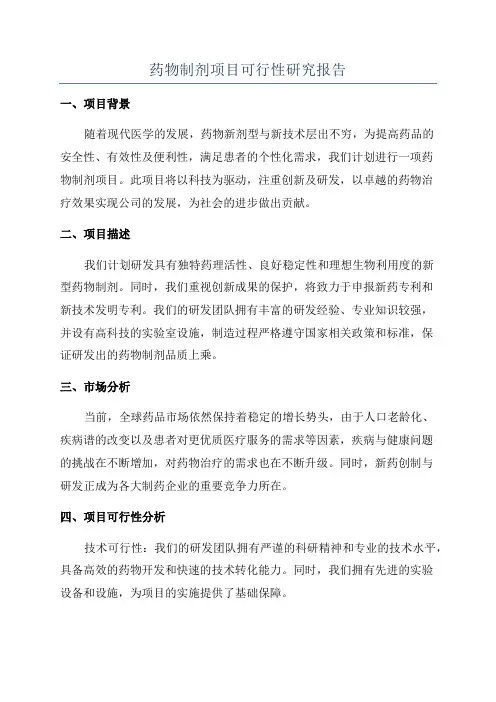 药物制剂项目可行性研究报告

一、项目背景

随着现代医学的发展，药物新剂型与新技术层出不穷，为提高药品的安全性、有效性及便利性，满足患者的个性化需求，我们计划进行一项药物制剂项目。此项目将以科技为驱动，注重创新及研发，以卓越的药物治疗效果实现公司的发展，为社会的进步做出贡献。

二、项目描述

我们计划研发具有独特药理活性、良好稳定性和理想生物利用度的新型药物制剂。同时，我们重视创新成果的保护，将致力于申报新药专利和新技术发明专利。我们的研发团队拥有丰富的研发经验、专业知识较强，并设有高科技的实验室设施，制造过程严格遵守国家相关政策和标准，保证研发出的药物制剂品质上乘。

三、市场分析

当前，全球药品市场依然保持着稳定的增长势头，由于人口老龄化、疾病谱的改变以及患者对更优质医疗服务的需求等因素，疾病与健康问题的挑战在不断增加，对药物治疗的需求也在不断升级。同时，新药创制与研发正成为各大制药企业的重要竞争力所在。

四、项目可行性分析

技术可行性：我们的研发团队拥有严谨的科研精神和专业的技术水平，具备高效的药物开发和快速的技术转化能力。同时，我们拥有先进的实验设备和设施，为项目的实施提供了基础保障。